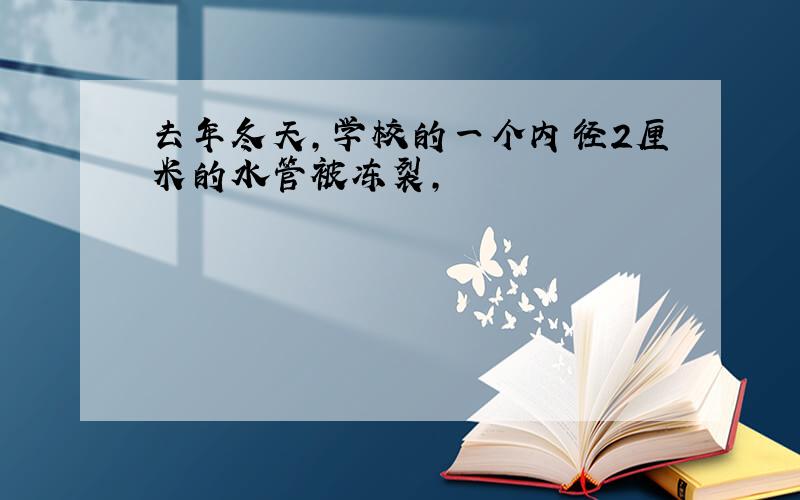 去年冬天,学校的一个内径2厘米的水管被冻裂,